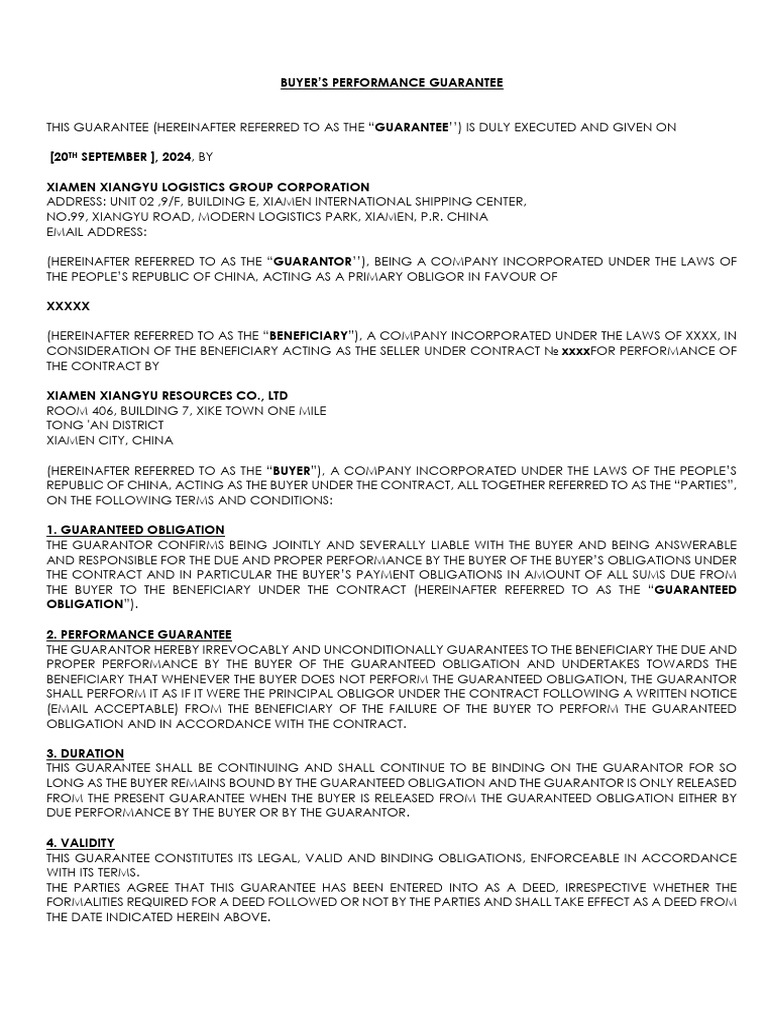 BUYER'S PERFORMANCE GUARANTEE

THIS GUARANTEE (HEREINAFTER REFERRED TO AS THE "GUARANTEE'') IS DULY EXECUTED AND GIVEN ON

[20TH SEPTEMBER ], 2024, BY

XIAMEN XIANGYU LOGISTICS GROUP CORPORATION
ADDRESS: UNIT 02 ,9/F, BUILDING E, XIAMEN INTERNATIONAL SHIPPING CENTER,
NO.99, XIANGYU ROAD, MODERN LOGISTICS PARK, XIAMEN, P.R. CHINA
EMAIL ADDRESS:

(HEREINAFTER REFERRED TO AS THE "GUARANTOR''), BEING A COMPANY INCORPORATED UNDER THE LAWS OF THE PEOPLE'S REPUBLIC OF CHINA, ACTING AS A PRIMARY OBLIGOR IN FAVOUR OF

XXXXX

(HEREINAFTER REFERRED TO AS THE "BENEFICIARY"), A COMPANY INCORPORATED UNDER THE LAWS OF XXXX, IN CONSIDERATION OF THE BENEFICIARY ACTING AS THE SELLER UNDER CONTRACT № xxxxFOR PERFORMANCE OF THE CONTRACT BY

XIAMEN XIANGYU RESOURCES CO., LTD
ROOM 406, BUILDING 7, XIKE TOWN ONE MILE
TONG 'AN DISTRICT
XIAMEN CITY, CHINA

(HEREINAFTER REFERRED TO AS THE "BUYER"), A COMPANY INCORPORATED UNDER THE LAWS OF THE PEOPLE'S REPUBLIC OF CHINA, ACTING AS THE BUYER UNDER THE CONTRACT, ALL TOGETHER REFERRED TO AS THE "PARTIES", ON THE FOLLOWING TERMS AND CONDITIONS:

1. GUARANTEED OBLIGATION
THE GUARANTOR CONFIRMS BEING JOINTLY AND SEVERALLY LIABLE WITH THE BUYER AND BEING ANSWERABLE AND RESPONSIBLE FOR THE DUE AND PROPER PERFORMANCE BY THE BUYER OF THE BUYER'S OBLIGATIONS UNDER THE CONTRACT AND IN PARTICULAR THE BUYER'S PAYMENT OBLIGATIONS IN AMOUNT OF ALL SUMS DUE FROM THE BUYER TO THE BENEFICIARY UNDER THE CONTRACT (HEREINAFTER REFERRED TO AS THE "GUARANTEED OBLIGATION").

2. PERFORMANCE GUARANTEE
THE GUARANTOR HEREBY IRREVOCABLY AND UNCONDITIONALLY GUARANTEES TO THE BENEFICIARY THE DUE AND PROPER PERFORMANCE BY THE BUYER OF THE GUARANTEED OBLIGATION AND UNDERTAKES TOWARDS THE BENEFICIARY THAT WHENEVER THE BUYER DOES NOT PERFORM THE GUARANTEED OBLIGATION, THE GUARANTOR SHALL PERFORM IT AS IF IT WERE THE PRINCIPAL OBLIGOR UNDER THE CONTRACT FOLLOWING A WRITTEN NOTICE (EMAIL ACCEPTABLE) FROM THE BENEFICIARY OF THE FAILURE OF THE BUYER TO PERFORM THE GUARANTEED OBLIGATION AND IN ACCORDANCE WITH THE CONTRACT.

3. DURATION
THIS GUARANTEE SHALL BE CONTINUING AND SHALL CONTINUE TO BE BINDING ON THE GUARANTOR FOR SO LONG AS THE BUYER REMAINS BOUND BY THE GUARANTEED OBLIGATION AND THE GUARANTOR IS ONLY RELEASED FROM THE PRESENT GUARANTEE WHEN THE BUYER IS RELEASED FROM THE GUARANTEED OBLIGATION EITHER BY DUE PERFORMANCE BY THE BUYER OR BY THE GUARANTOR.

4. VALIDITY
THIS GUARANTEE CONSTITUTES ITS LEGAL, VALID AND BINDING OBLIGATIONS, ENFORCEABLE IN ACCORDANCE WITH ITS TERMS.
THE PARTIES AGREE THAT THIS GUARANTEE HAS BEEN ENTERED INTO AS A DEED, IRRESPECTIVE WHETHER THE FORMALITIES REQUIRED FOR A DEED FOLLOWED OR NOT BY THE PARTIES AND SHALL TAKE EFFECT AS A DEED FROM THE DATE INDICATED HEREIN ABOVE.